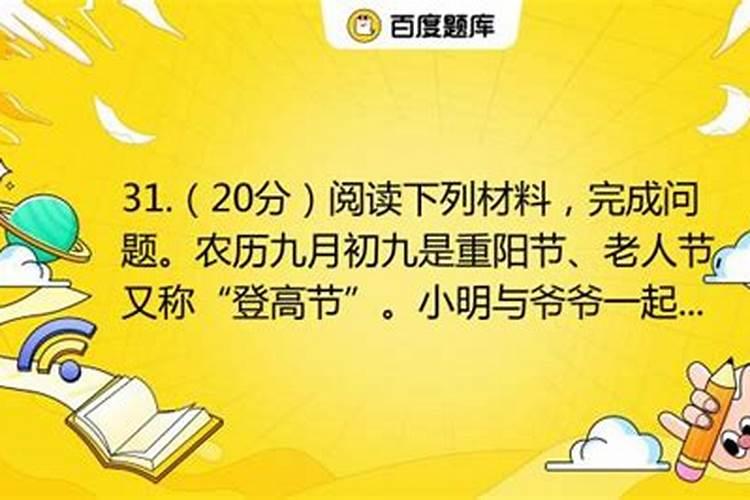 百度题库

31.（20分）阅读下列材料，完成问题。农历九月初九是重阳节、老人节又称“登高节”。小明与爷爷一起...